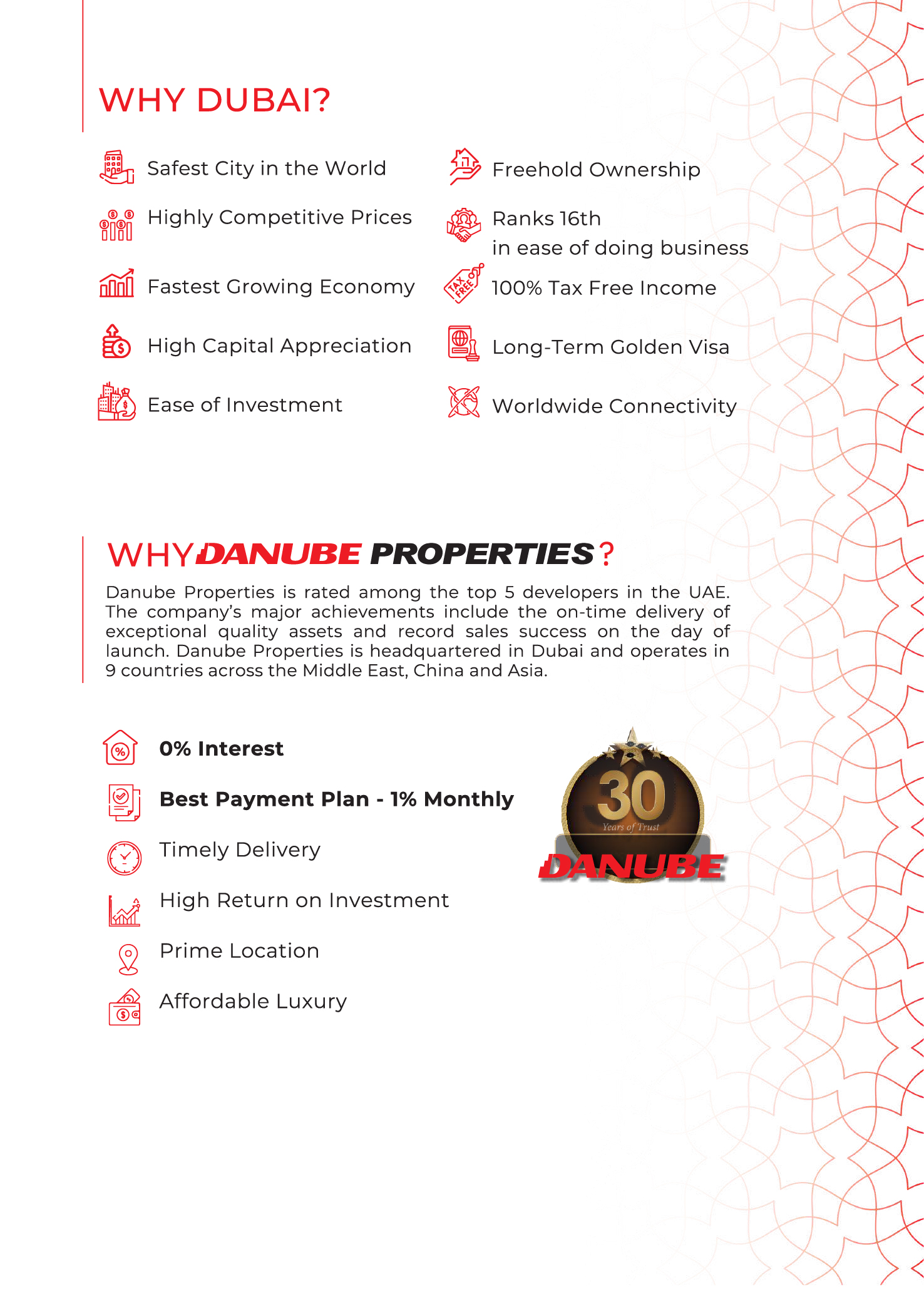 WHY DUBAI?

Safest City in the World

Highly Competitive Prices

Fastest Growing Economy

High Capital Appreciation

Ease of Investment

Freehold Ownership

Ranks 16th in ease of doing business

TAX FREE

100% Tax Free Income

Long-Term Golden Visa

Worldwide Connectivity

WHY DANUBE PROPERTIES?

Danube Properties is rated among the top 5 developers in the UAE. The company's major achievements include the on-time delivery of exceptional quality assets and record sales success on the day of launch. Danube Properties is headquartered in Dubai and operates in 9 countries across the Middle East, China and Asia.

0% Interest

Best Payment Plan - 1% Monthly

Timely Delivery

High Return on Investment

Prime Location

Affordable Luxury

30
Years of Trust
DANUBE